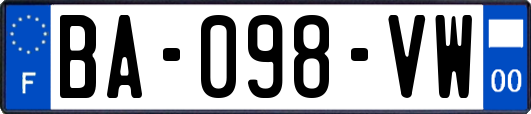 F

BA-098-VW

00